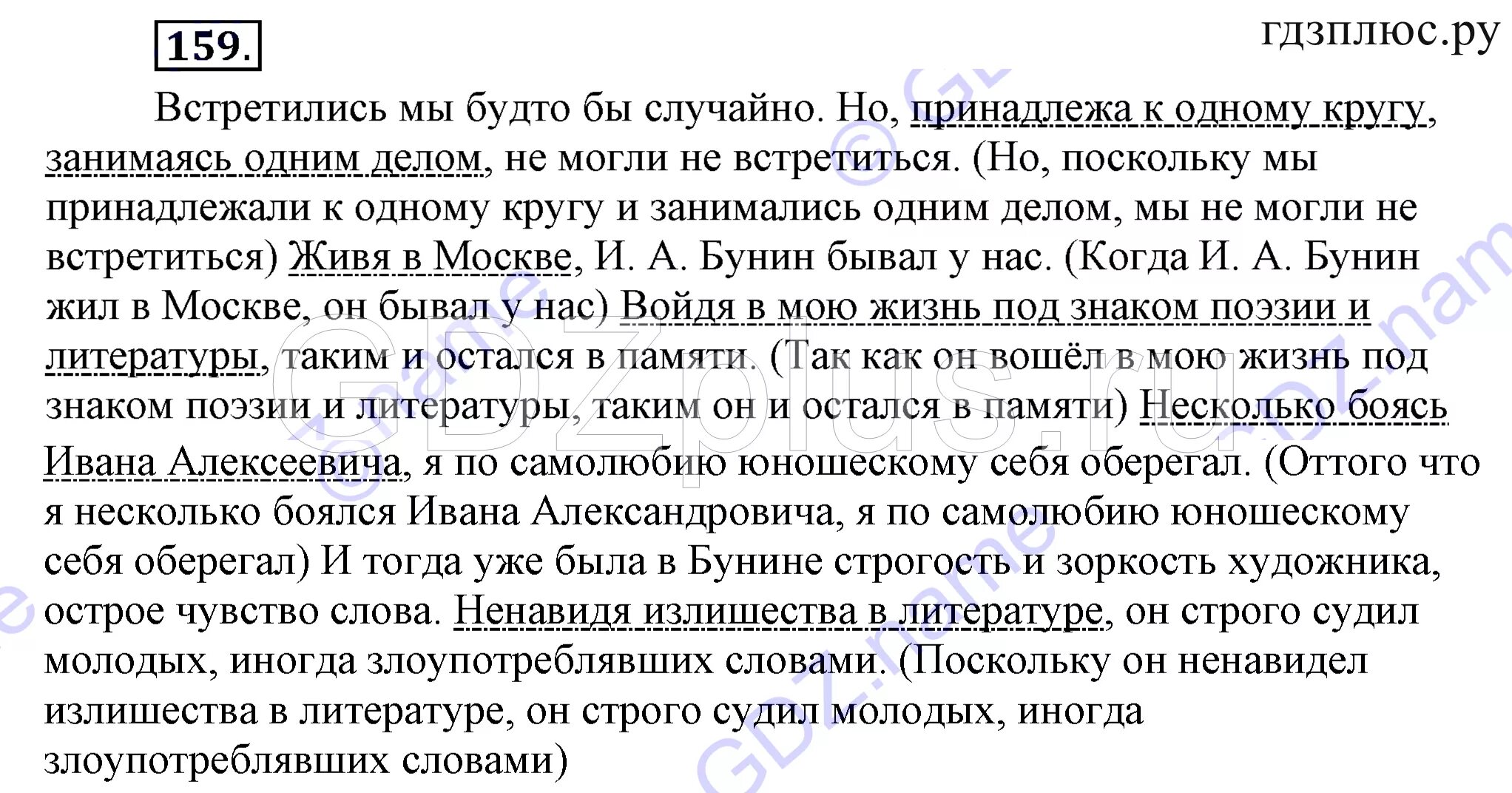 159.

гдзплюс.ру

Встретились мы будто бы случайно. Но, принадлежа к одному кругу, занимаясь одним делом, не могли не встретиться. (Но, поскольку мы принадлежали к одному кругу и занимались одним делом, мы не могли не встретиться) Живя в Москве, И. А. Бунин бывал у нас. (Когда И. А. Бунин жил в Москве, он бывал у нас) Войдя в мою жизнь под знаком поэзии и литературы, таким и остался в памяти. (Так как он вошёл в мою жизнь под знаком поэзии и литературы, таким он и остался в памяти) Несколько боясь Ивана Алексеевича, я по самолюбию юношескому себя оберегал. (Оттого что я несколько боялся Ивана Александровича, я по самолюбию юношескому себя оберегал) И тогда уже была в Бунине строгость и зоркость художника, острое чувство слова. Ненавидя излишества в литературе, он строго судил молодых, иногда злоупотреблявших словами. (Поскольку он ненавидел излишества в литературе, он строго судил молодых, иногда злоупотреблявших словами)

GDZplus.ru

GDZ.name